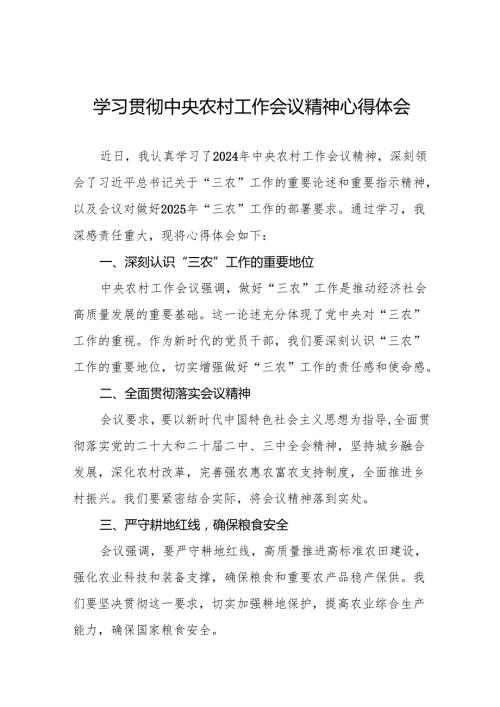 学习贯彻中央农村工作会议精神心得体会

近日，我认真学习了2024年中央农村工作会议精神，深刻领会了习近平总书记关于“三农”工作的重要论述和重要指示精神，以及会议对做好2025年“三农”工作的部署要求。通过学习，我深感责任重大，现将心得体会如下：

一、深刻认识“三农”工作的重要地位

中央农村工作会议强调，做好“三农”工作是推动经济社会高质量发展的重要基础。这一论述充分体现了党中央对“三农”工作的重视。作为新时代的党员干部，我们要深刻认识“三农”工作的重要地位，切实增强做好“三农”工作的责任感和使命感。

二、全面贯彻落实会议精神

会议要求，要以新时代中国特色社会主义思想为指导，全面贯彻落实党的二十大和二十届二中、三中全会精神，坚持城乡融合发展，深化农村改革，完善强农惠农富农支持制度，全面推进乡村振兴。我们要紧密结合实际，将会议精神落到实处。

三、严守耕地红线，确保粮食安全

会议强调，要严守耕地红线，高质量推进高标准农田建设，强化农业科技和装备支撑，确保粮食和重要农产品稳产保供。我们要坚决贯彻这一要求，切实加强耕地保护，提高农业综合生产能力，确保国家粮食安全。